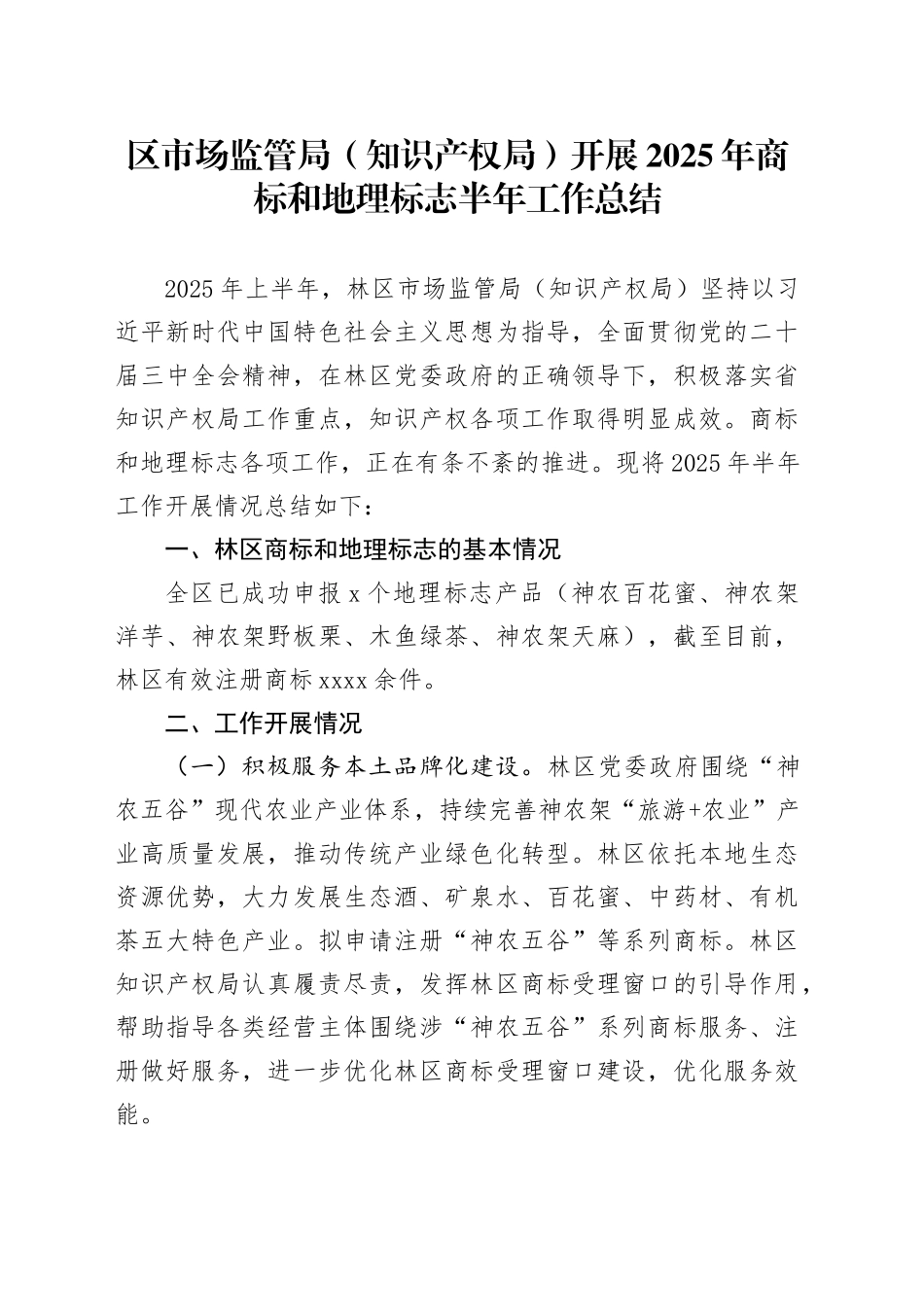 区市场监管局（知识产权局）开展2025年商标和地理标志半年工作总结

2025年上半年，林区市场监管局（知识产权局）坚持以习近平新时代中国特色社会主义思想为指导，全面贯彻党的二十届三中全会精神，在林区党委政府的正确领导下，积极落实省知识产权局工作重点，知识产权各项工作取得明显成效。商标和地理标志各项工作，正在有条不紊的推进。现将2025年半年工作开展情况总结如下：

一、林区商标和地理标志的基本情况

全区已成功申报x个地理标志产品（神农百花蜜、神农架洋芋、神农架野板栗、木鱼绿茶、神农架天麻），截至目前，林区有效注册商标xxxx余件。

二、工作开展情况

（一）积极服务本土品牌化建设。林区党委政府围绕“神农五谷”现代农业产业体系，持续完善神农架“旅游+农业”产业高质量发展，推动传统产业绿色化转型。林区依托本地生态资源优势，大力发展生态酒、矿泉水、百花蜜、中药材、有机茶五大特色产业。拟申请注册“神农五谷”等系列商标。林区知识产权局认真履责尽责，发挥林区商标受理窗口的引导作用，帮助指导各类经营主体围绕涉“神农五谷”系列商标服务、注册做好服务，进一步优化林区商标受理窗口建设，优化服务效能。